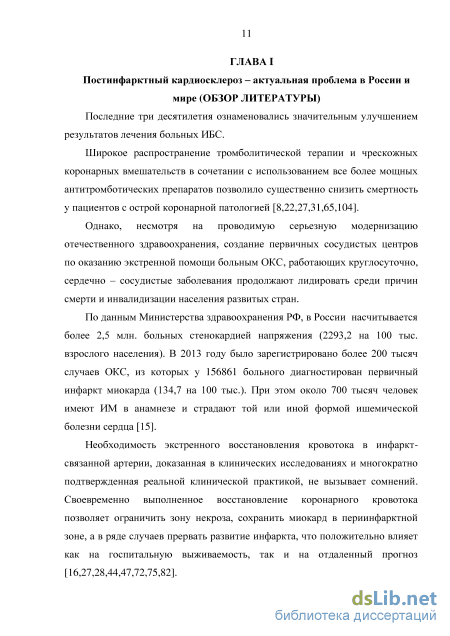 11

ГЛАВА I

Постинфарктный кардиосклероз – актуальная проблема в России и мире (ОБЗОР ЛИТЕРАТУРЫ)

Последние три десятилетия ознаменовались значительным улучшением результатов лечения больных ИБС.

Широкое распространение тромболитической терапии и чрескожных коронарных вмешательств в сочетании с использованием все более мощных антитромботических препаратов позволило существенно снизить смертность у пациентов с острой коронарной патологией [8,22,27,31,65,104].

Однако, несмотря на проводимую серьезную модернизацию отечественного здравоохранения, создание первичных сосудистых центров по оказанию экстренной помощи больным ОКС, работающих круглосуточно, сердечно – сосудистые заболевания продолжают лидировать среди причин смерти и инвалидизации населения развитых стран.

По данным Министерства здравоохранения РФ, в России насчитывается более 2,5 млн. больных стенокардией напряжения (2293,2 на 100 тыс. взрослого населения). В 2013 году было зарегистрировано более 200 тысяч случаев ОКС, из которых у 156861 больного диагностирован первичный инфаркт миокарда (134,7 на 100 тыс.). При этом около 700 тысяч человек имеют ИМ в анамнезе и страдают той или иной формой ишемической болезни сердца [15].

Необходимость экстренного восстановления кровотока в инфаркт-связанной артерии, доказанная в клинических исследованиях и многократно подтвержденная реальной клинической практикой, не вызывает сомнений. Своевременно выполненное восстановление коронарного кровотока позволяет ограничить зону некроза, сохранить миокард в периинфарктной зоне, а в ряде случаев прервать развитие инфаркта, что положительно влияет как на госпитальную выживаемость, так и на отдаленный прогноз [16,27,28,44,47,72,75,82].

dsLib.net
библиотека диссертаций